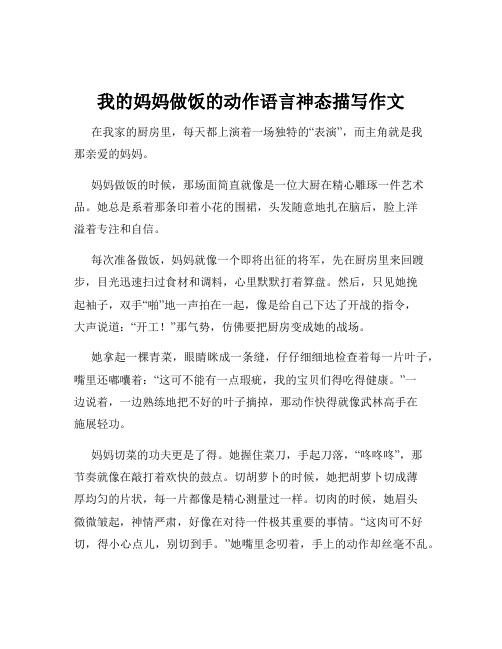 我的妈妈做饭的动作语言神态描写作文

在我家的厨房里，每天都上演着一场独特的“表演”，而主角就是我那亲爱的妈妈。

妈妈做饭的时候，那场面简直就像是一位大厨在精心雕琢一件艺术品。她总是系着那条印着小花的围裙，头发随意地扎在脑后，脸上洋溢着专注和自信。

每次准备做饭，妈妈就像一个即将出征的将军，先在厨房里来回踱步，目光迅速扫过食材和调料，心里默默打着算盘。然后，只见她挽起袖子，双手“啪”地一声拍在一起，像是给自己下达了开战的指令，大声说道：“开工！”那气势，仿佛要把厨房变成她的战场。

她拿起一棵青菜，眼睛眯成一条缝，仔仔细细地检查着每一片叶子，嘴里还嘟囔着：“这可不能有一点瑕疵，我的宝贝们得吃得健康。”一边说着，一边熟练地把不好的叶子摘掉，那动作快得就像武林高手在施展轻功。

妈妈切菜的功夫更是了得。她握住菜刀，手起刀落，“咚咚咚”，那节奏就像在敲打着欢快的鼓点。切胡萝卜的时候，她把胡萝卜切成薄厚均匀的片状，每一片都像是精心测量过一样。切肉的时候，她眉头微微皱起，神情严肃，好像在对待一件极其重要的事情。“这肉可不好切，得小心点儿，别切到手。”她嘴里念叨着，手上的动作却丝毫不乱。